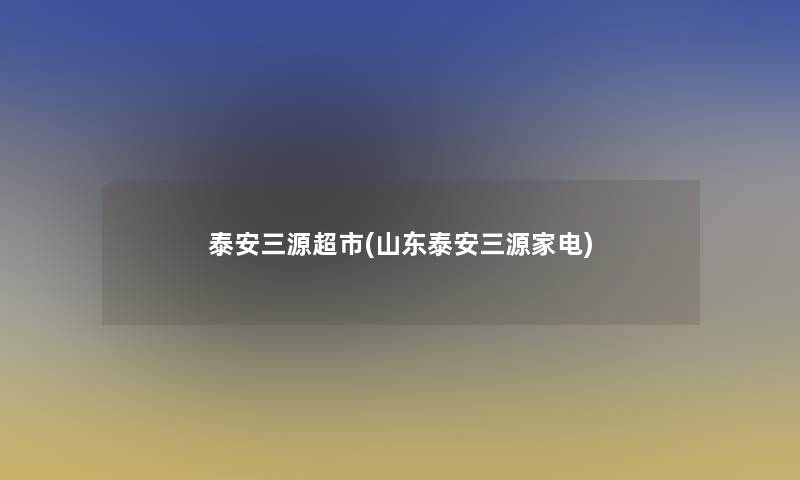 泰安三源超市(山东泰安三源家电)